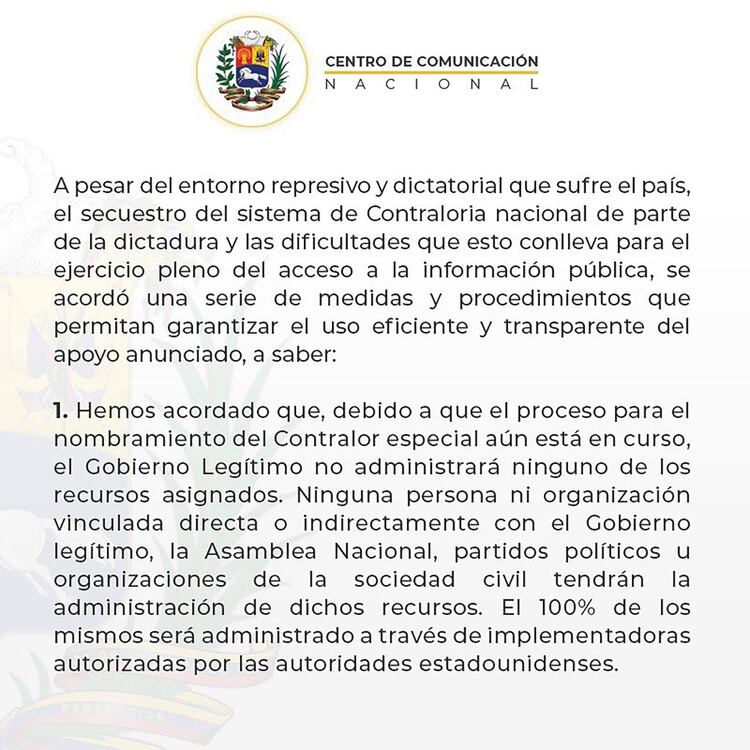 CENTRO DE COMUNICACIÓN
NACIONAL

A pesar del entorno represivo y dictatorial que sufre el país, el secuestro del sistema de Contraloria nacional de parte de la dictadura y las dificultades que esto conlleva para el ejercicio pleno del acceso a la información pública, se acordó una serie de medidas y procedimientos que permitan garantizar el uso eficiente y transparente del apoyo anunciado, a saber:

1. Hemos acordado que, debido a que el proceso para el nombramiento del Contralor especial aún está en curso, el Gobierno Legítimo no administrará ninguno de los recursos asignados. Ninguna persona ni organización vinculada directa o indirectamente con el Gobierno legítimo, la Asamblea Nacional, partidos políticos u organizaciones de la sociedad civil tendrán la administración de dichos recursos. El 100% de los mismos será administrado a través de implementadoras autorizadas por las autoridades estadounidenses.